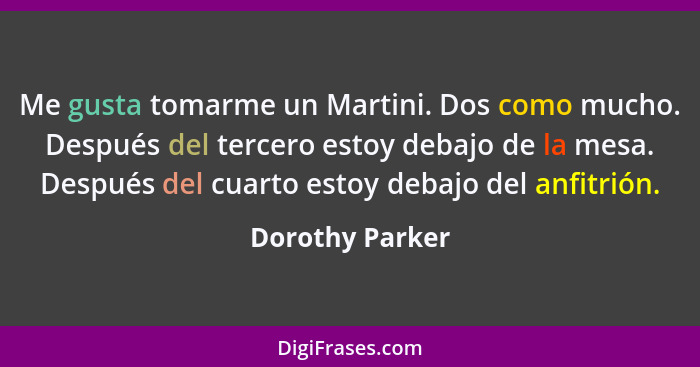 Me gusta tomarme un Martini. Dos como mucho. Después del tercero estoy debajo de la mesa. Después del cuarto estoy debajo del anfitrión.

Dorothy Parker

DigiFrases.com